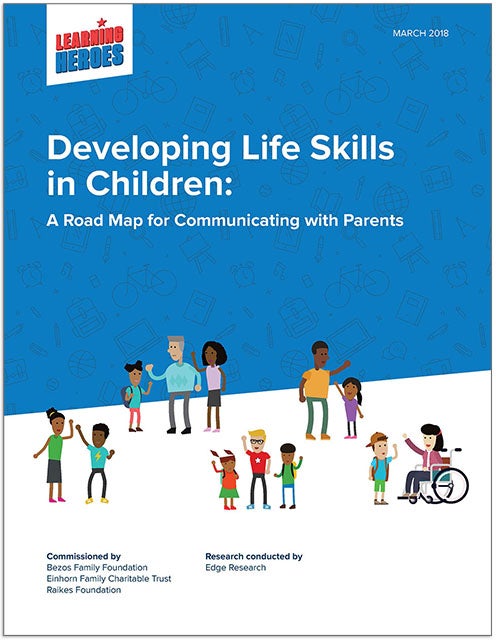 LEARNING HEROES

MARCH 2018

Developing Life Skills in Children:

A Road Map for Communicating with Parents

Commissioned by
Bezos Family Foundation
Einhorn Family Charitable Trust
Raikes Foundation

Research conducted by
Edge Research